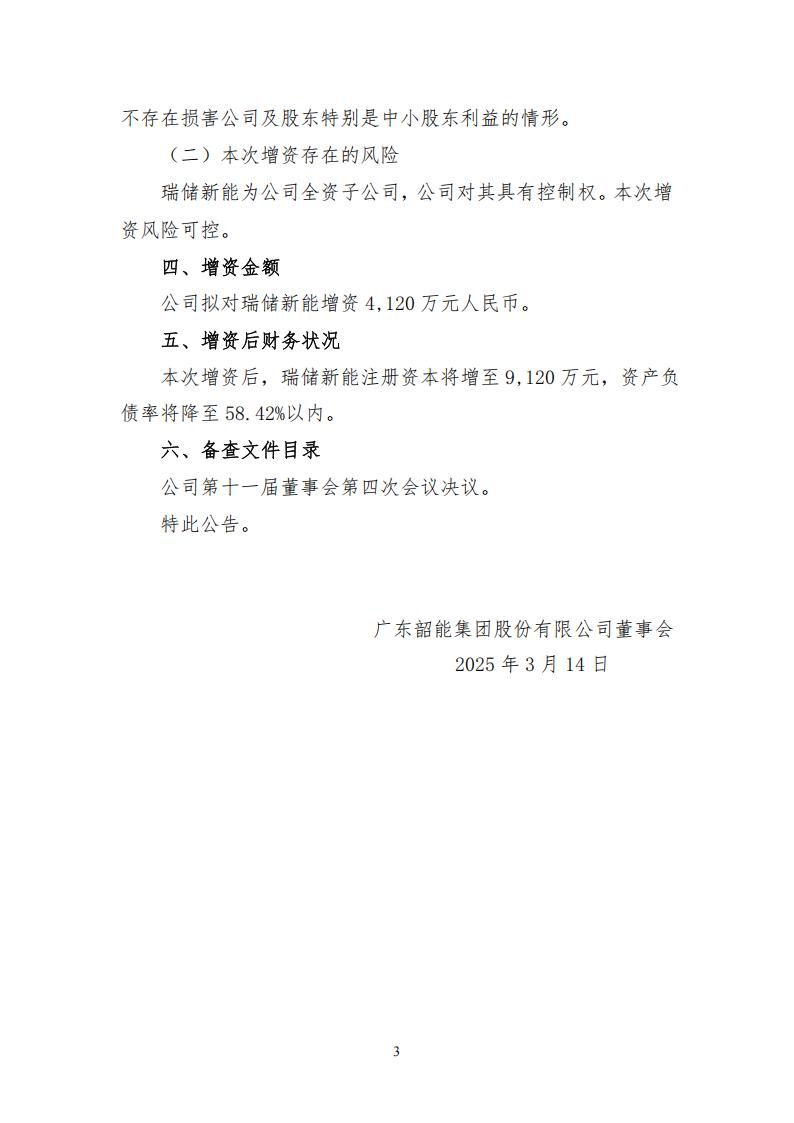 不存在损害公司及股东特别是中小股东利益的情形。

（二）本次增资存在的风险

瑞储新能为公司全资子公司，公司对其具有控制权。本次增资风险可控。

四、增资金额

公司拟对瑞储新能增资 4,120 万元人民币。

五、增资后财务状况

本次增资后，瑞储新能注册资本将增至 9,120 万元，资产负债率将降至 58.42%以内。

六、备查文件目录

公司第十一届董事会第四次会议决议。

特此公告。

广东韶能集团股份有限公司董事会

2025 年 3 月 14 日

3